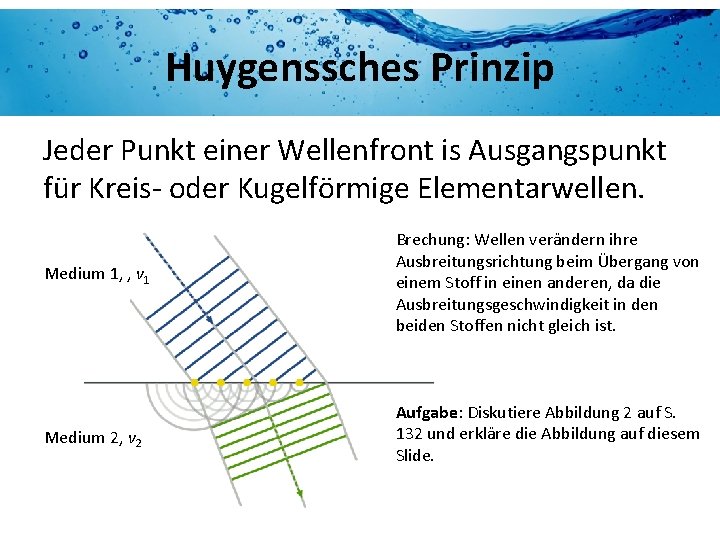 Huygenssches Prinzip

Jeder Punkt einer Wellenfront is Ausgangspunkt für Kreis- oder Kugelförmige Elementarwellen.

Medium 1, , $v_1$

Medium 2, $v_2$

Brechung: Wellen verändern ihre Ausbreitungsrichtung beim Übergang von einem Stoff in einen anderen, da die Ausbreitungsgeschwindigkeit in den beiden Stoffen nicht gleich ist.

Aufgabe: Diskutiere Abbildung 2 auf S. 132 und erkläre die Abbildung auf diesem Slide.